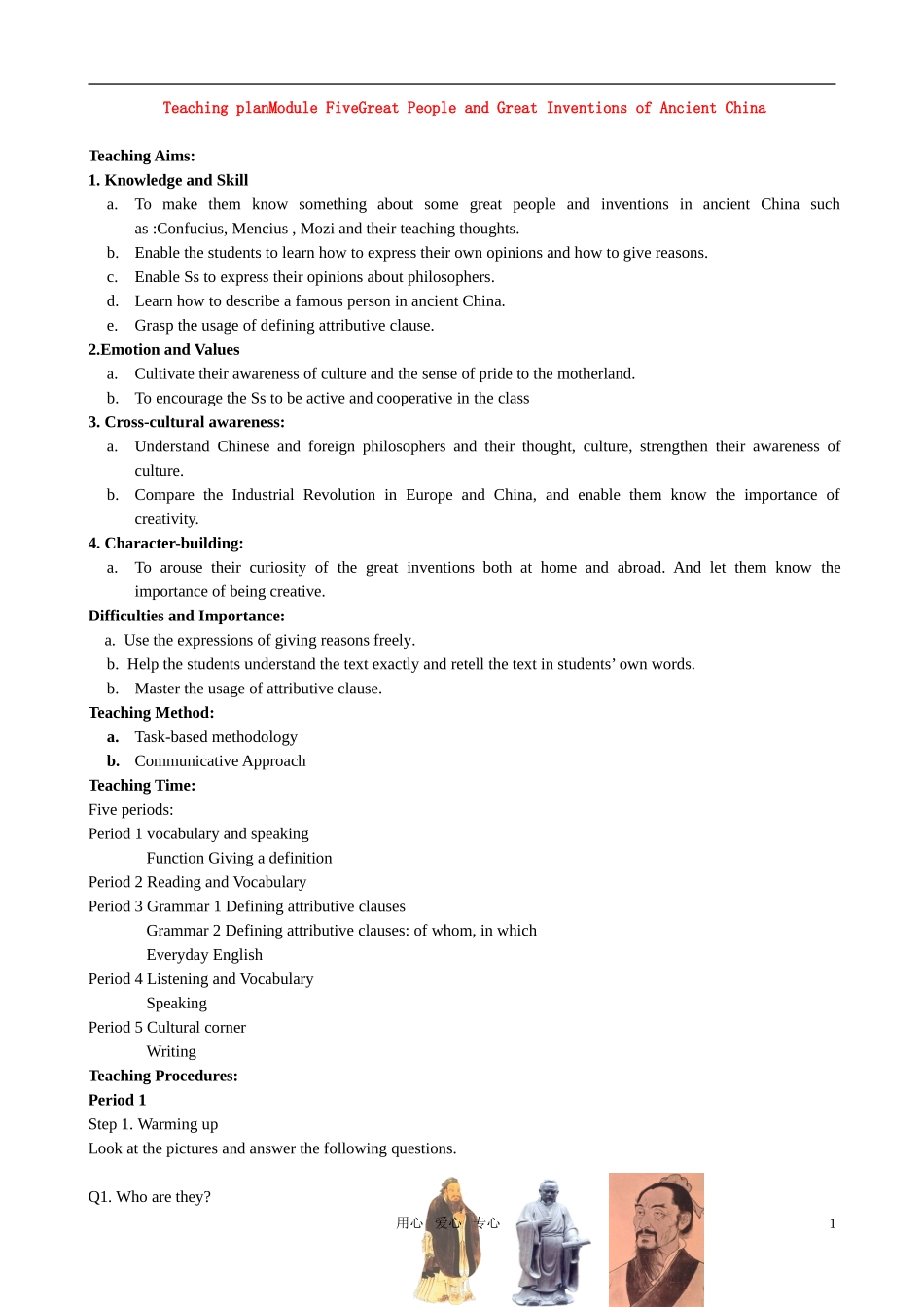 Teaching planModule FiveGreat People and Great Inventions of Ancient China

Teaching Aims:

1. Knowledge and Skill

a. To make them know something about some great people and inventions in ancient China such as :Confucius, Mencius , Mozi and their teaching thoughts.

b. Enable the students to learn how to express their own opinions and how to give reasons.

c. Enable Ss to express their opinions about philosophers.

d. Learn how to describe a famous person in ancient China.

e. Grasp the usage of defining attributive clause.

2.Emotion and Values

a. Cultivate their awareness of culture and the sense of pride to the motherland.

b. To encourage the Ss to be active and cooperative in the class

3. Cross-cultural awareness:

a. Understand Chinese and foreign philosophers and their thought, culture, strengthen their awareness of culture.

b. Compare the Industrial Revolution in Europe and China, and enable them know the importance of creativity.

4. Character-building:

a. To arouse their curiosity of the great inventions both at home and abroad. And let them know the importance of being creative.

Difficulties and Importance:

a. Use the expressions of giving reasons freely.

b. Help the students understand the text exactly and retell the text in students' own words.

b. Master the usage of attributive clause.

Teaching Method:

a. Task-based methodology

b. Communicative Approach

Teaching Time:

Five periods:

Period 1 vocabulary and speaking

Function Giving a definition

Period 2 Reading and Vocabulary

Period 3 Grammar 1 Defining attributive clauses

Grammar 2 Defining attributive clauses: of whom, in which

Everyday English

Period 4 Listening and Vocabulary

Speaking

Period 5 Cultural corner

Writing

Teaching Procedures:

Period 1

Step 1. Warming up

Look at the pictures and answer the following questions.

Q1. Who are they?

用心 爱心 专心

1